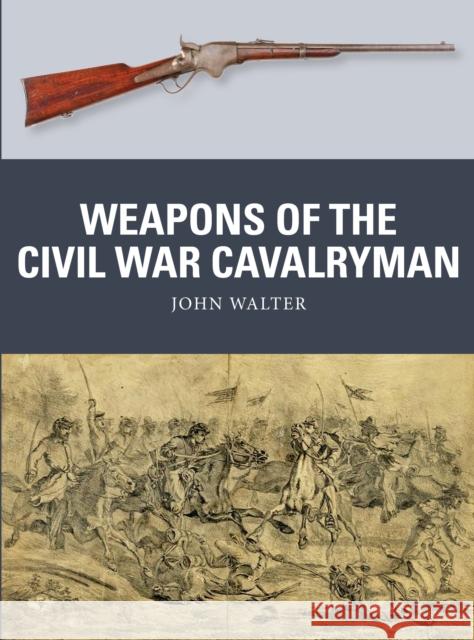 WEAPONS OF THE CIVIL WAR CAVALRYMAN

JOHN WALTER

Kraina Książek